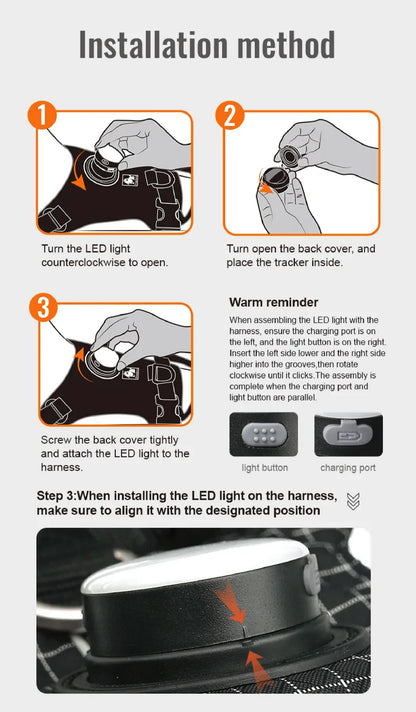 Installation method

1

Turn the LED light counterclockwise to open.

2

Turn open the back cover, and place the tracker inside.

3

Screw the back cover tightly and attach the LED light to the harness.

Warm reminder

When assembling the LED light with the harness, ensure the charging port is on the left, and the light button is on the right. Insert the left side lower and the right side higher into the grooves,then rotate clockwise until it clicks.The assembly is complete when the charging port and light button are parallel.

light button

charging port

Step 3:When installing the LED light on the harness, make sure to align it with the designated position